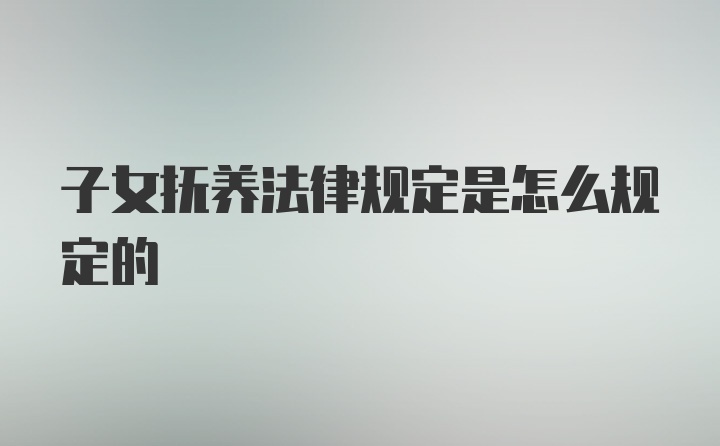 子女抚养法律规定是怎么规定的